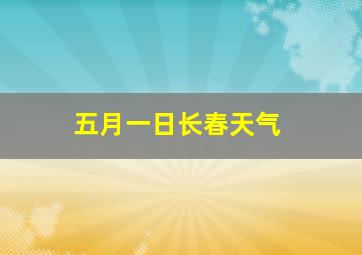 五月一日长春天气